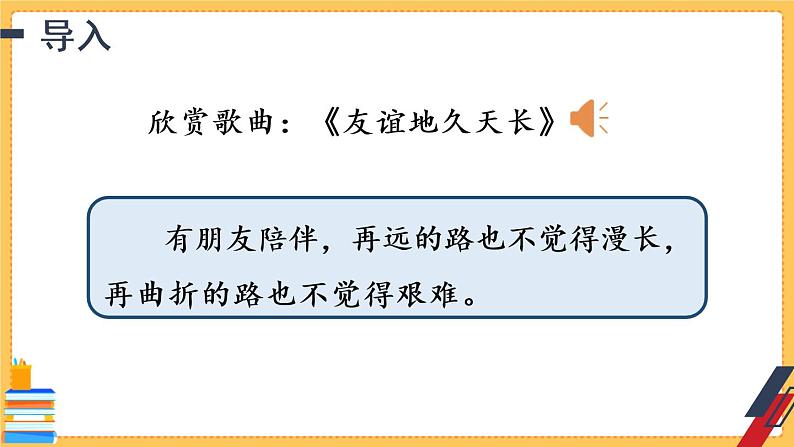 导入

欣赏歌曲：《友谊地久天长》

有朋友陪伴，再远的路也不觉得漫长，再曲折的路也不觉得艰难。